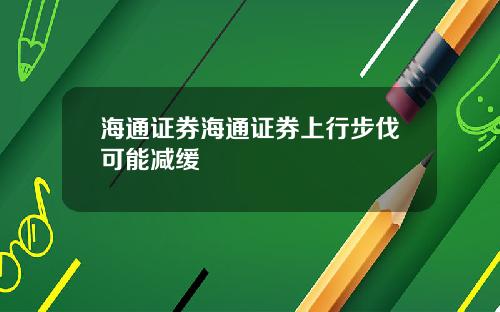 海通证券海通证券上行步伐可能减缓